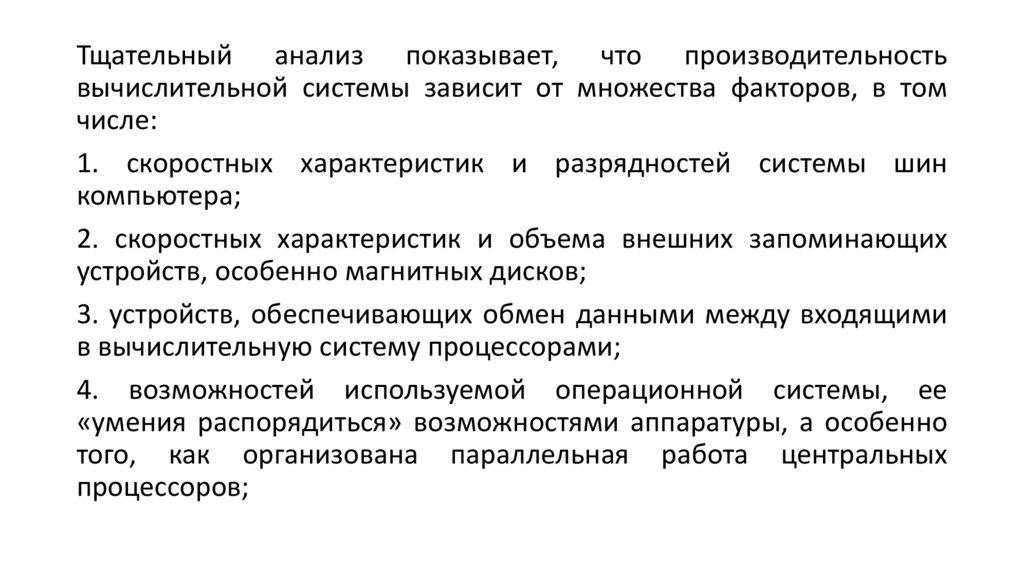 Тщательный анализ показывает, что производительность вычислительной системы зависит от множества факторов, в том числе:

1. скоростных характеристик и разрядностей системы шин компьютера;

2. скоростных характеристик и объема внешних запоминающих устройств, особенно магнитных дисков;

3. устройств, обеспечивающих обмен данными между входящими в вычислительную систему процессорами;

4. возможностей используемой операционной системы, ее «умения распорядиться» возможностями аппаратуры, а особенно того, как организована параллельная работа центральных процессоров;